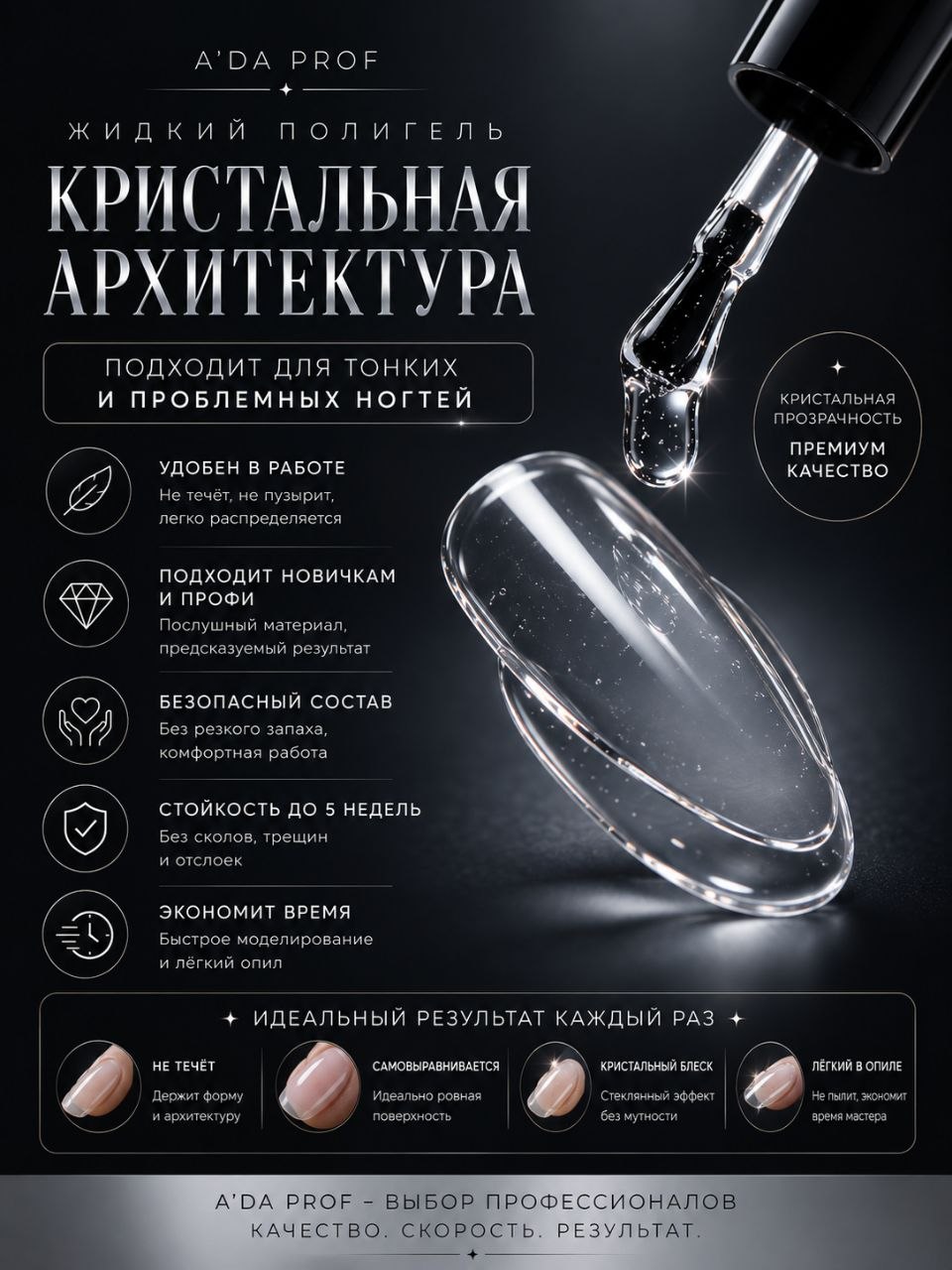 A'DA PROF

ЖИДКИЙ ПОЛИГЕЛЬ

КРИСТАЛЬНАЯ АРХИТЕКТУРА

ПОДХОДИТ ДЛЯ ТОНКИХ И ПРОБЛЕМНЫХ НОГТЕЙ

КРИСТАЛЬНАЯ ПРОЗРАЧНОСТЬ
ПРЕМИУМ КАЧЕСТВО

УДОБЕН В РАБОТЕ
Не течёт, не пузырит, легко распределяется

ПОДХОДИТ НОВИЧКАМ И ПРОФИ
Послушный материал, предсказуемый результат

БЕЗОПАСНЫЙ СОСТАВ
Без резкого запаха, комфортная работа

СТОЙКОСТЬ ДО 5 НЕДЕЛЬ
Без сколов, трещин и отслоек

ЭКОНОМИТ ВРЕМЯ
Быстрое моделирование и лёгкий опил

ИДЕАЛЬНЫЙ РЕЗУЛЬТАТ КАЖДЫЙ РАЗ

НЕ ТЕЧЁТ
Держит форму и архитектуру

САМОВЫРАВНИВАЕТСЯ
Идеально ровная поверхность

КРИСТАЛЬНЫЙ БЛЕСК
Стеклянный эффект без мутности

ЛЁГКИЙ В ОПИЛЕ
Не пылит, экономит время мастера

A'DA PROF – ВЫБОР ПРОФЕССИОНАЛОВ
КАЧЕСТВО. СКОРОСТЬ. РЕЗУЛЬТАТ.